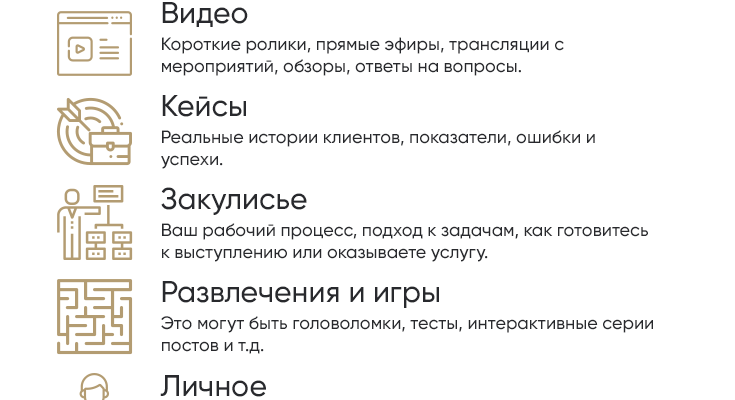 Видео
Короткие ролики, прямые эфиры, трансляции с мероприятий, обзоры, ответы на вопросы.

Кейсы
Реальные истории клиентов, показатели, ошибки и успехи.

Закулисье
Ваш рабочий процесс, подход к задачам, как готовитесь к выступлению или оказываете услугу.

Развлечения и игры
Это могут быть головоломки, тесты, интерактивные серии постов и т.д.

Личное